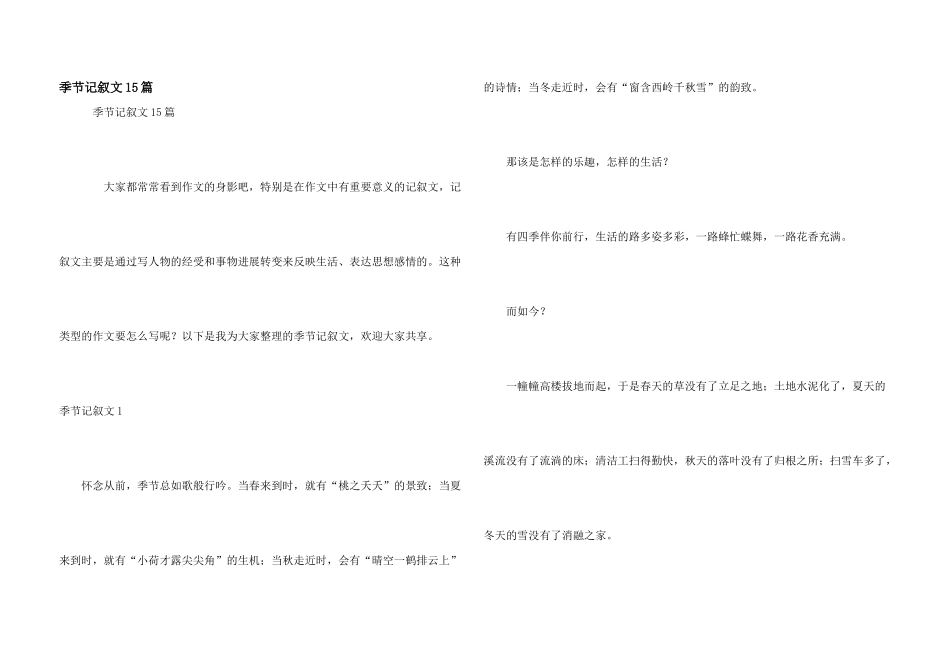 季节记叙文15篇

季节记叙文15篇

大家都常常看到作文的身影吧，特别是在作文中有重要意义的记叙文，记叙文主要是通过写人物的经受和事物进展转变来反映生活、表达思想感情的。这种类型的作文要怎么写呢？以下是我为大家整理的季节记叙文，欢迎大家共享。

季节记叙文1

怀念从前，季节总如歌般行吟。当春来到时，就有“桃之夭夭”的景致；当夏来到时，就有“小荷才露尖尖角”的生机；当秋走近时，会有“晴空一鹤排云上”的诗情；当冬走近时，会有“窗含西岭千秋雪”的韵致。

那该是怎样的乐趣，怎样的生活？

有四季伴你前行，生活的路多姿多彩，一路蜂忙蝶舞，一路花香充满。

而如今？

一幢幢高楼拔地而起，于是春天的草没有了立足之地；土地水泥化了，夏天的溪流没有了流淌的床；清洁工扫得勤快，秋天的落叶没有了归根之所；扫雪车多了，冬天的雪没有了消融之家。